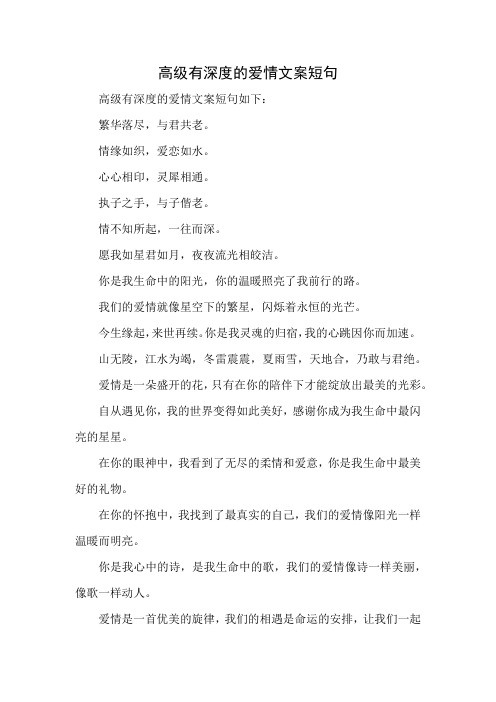 高级有深度的爱情文案短句

高级有深度的爱情文案短句如下：

繁华落尽，与君共老。

情缘如织，爱恋如水。

心心相印，灵犀相通。

执子之手，与子偕老。

情不知所起，一往而深。

愿我如星君如月，夜夜流光相皎洁。

你是我生命中的阳光，你的温暖照亮了我前行的路。

我们的爱情就像星空下的繁星，闪烁着永恒的光芒。

今生缘起，来世再续。你是我灵魂的归宿，我的心跳因你而加速。

山无陵，江水为竭，冬雷震震，夏雨雪，天地合，乃敢与君绝。

爱情是一朵盛开的花，只有在你的陪伴下才能绽放出最美的光彩。

自从遇见你，我的世界变得如此美好，感谢你成为我生命中最闪亮的星星。

在你的眼神中，我看到了无尽的柔情和爱意，你是我生命中最美好的礼物。

在你的怀抱中，我找到了最真实的自己，我们的爱情像阳光一样温暖而明亮。

你是我心中的诗，是我生命中的歌，我们的爱情像诗一样美丽，像歌一样动人。

爱情是一首优美的旋律，我们的相遇是命运的安排，让我们一起